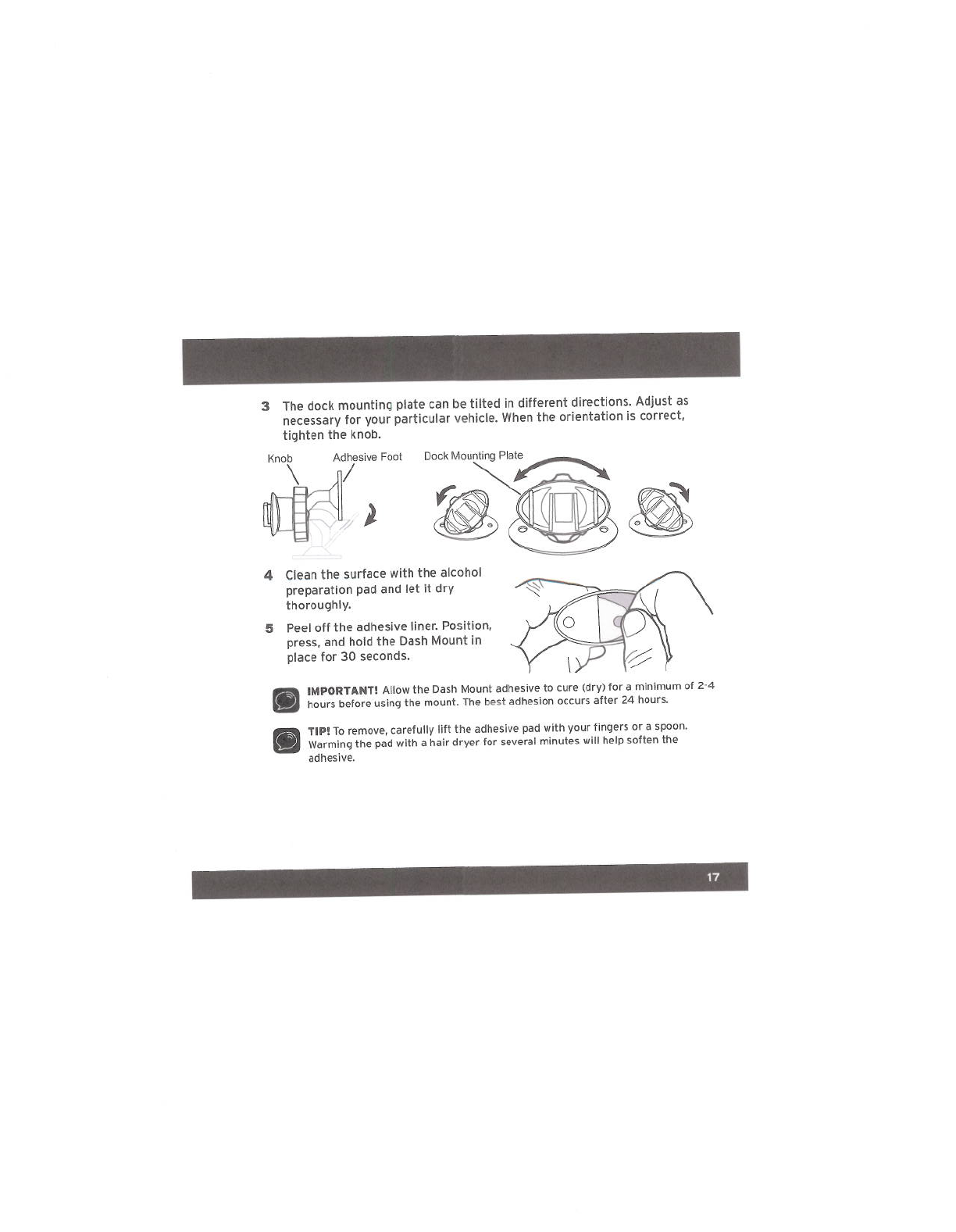 3 The dock mounting plate can be tilted in different directions. Adjust as necessary for your particular vehicle. When the orientation is correct, tighten the knob.

Knob

Adhesive Foot

Dock Mounting Plate

4 Clean the surface with the alcohol preparation pad and let it dry thoroughly.

5 Peel off the adhesive liner. Position, press, and hold the Dash Mount in place for 30 seconds.

IMPORTANT! Allow the Dash Mount adhesive to cure (dry) for a minimum of 2-4 hours before using the mount. The best adhesion occurs after 24 hours.

TIP! To remove, carefully lift the adhesive pad with your fingers or a spoon. Warming the pad with a hair dryer for several minutes will help soften the adhesive.

17